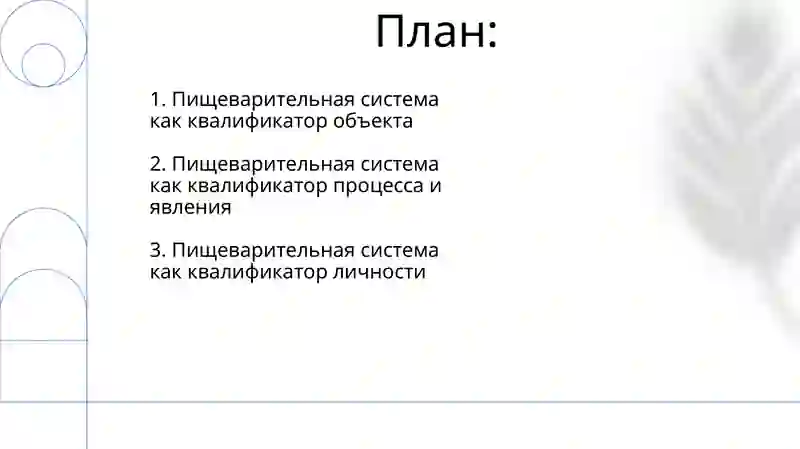 План:

1. Пищеварительная система как квалификатор объекта

2. Пищеварительная система как квалификатор процесса и явления

3. Пищеварительная система как квалификатор личности